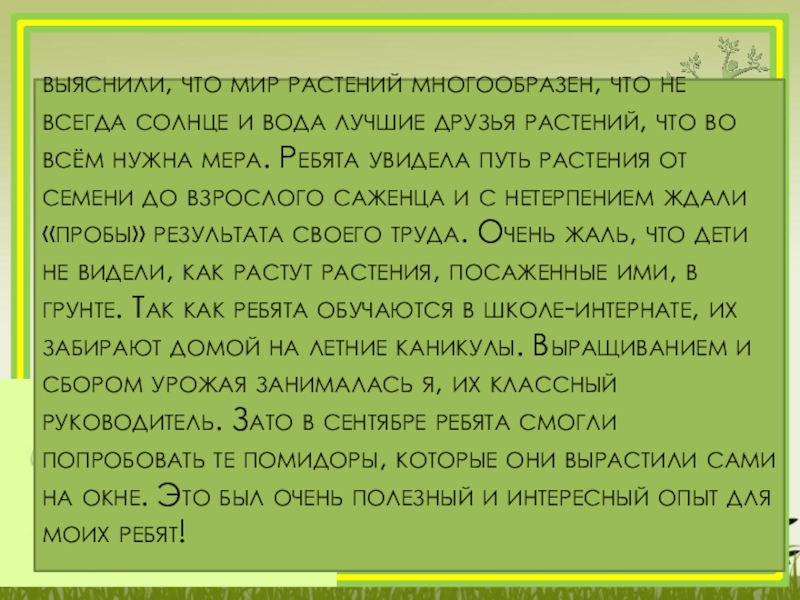 выяснили, что мир растений многообразен, что не всегда солнце и вода лучшие друзья растений, что во всём нужна мера. Ребята увидела путь растения от семени до взрослого саженца и с нетерпением ждали «пробы» результата своего труда. Очень жаль, что дети не видели, как растут растения, посаженные ими, в грунте. Так как ребята обучаются в школе-интернате, их забирают домой на летние каникулы. Выращиванием и сбором урожая занималась я, их классный руководитель. Зато в сентябре ребята смогли попробовать те помидоры, которые они вырастили сами на окне. Это был очень полезный и интересный опыт для моих ребят!